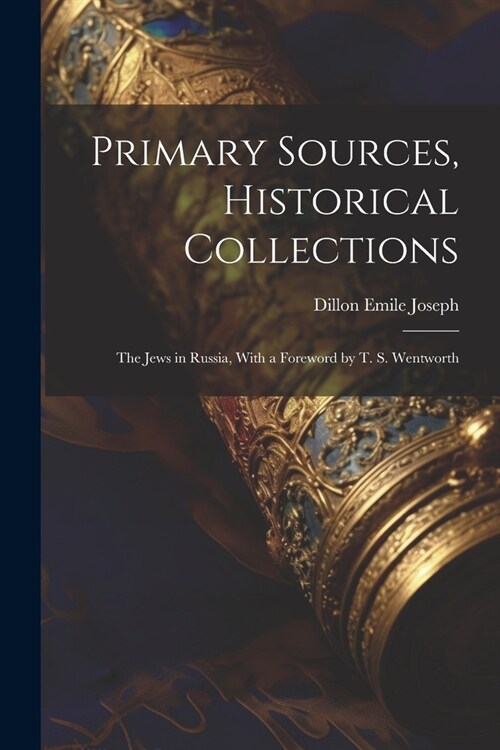 Primary Sources, Historical Collections

Dillon Emile Joseph

The Jews in Russia, With a Foreword by T. S. Wentworth